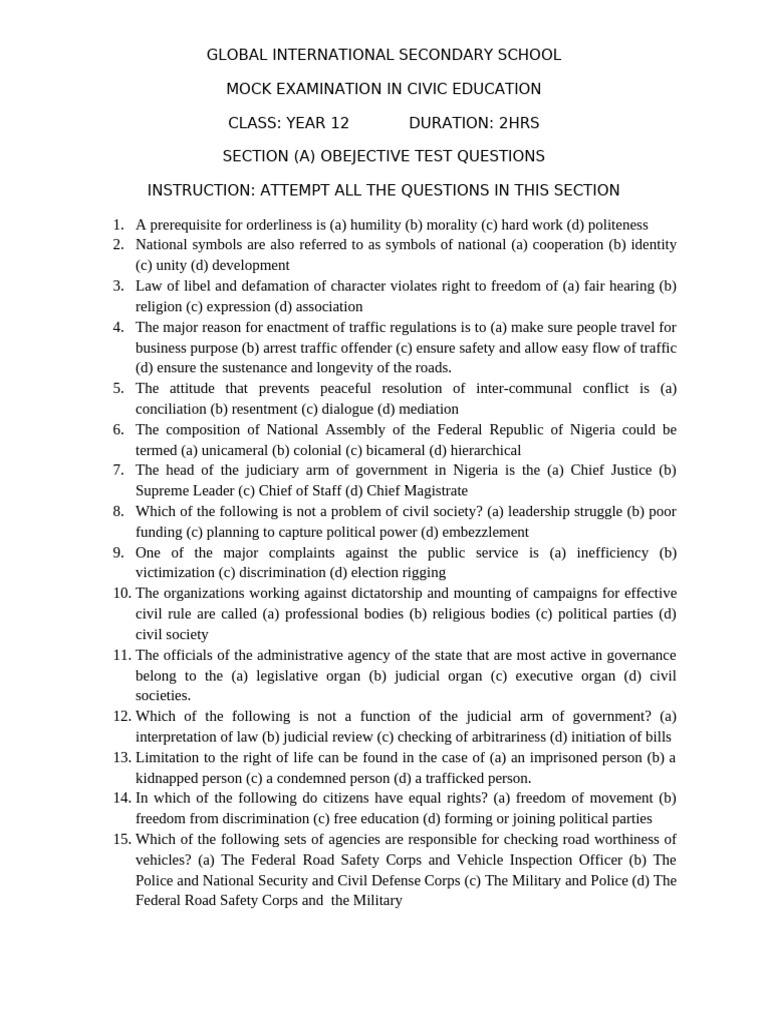 GLOBAL INTERNATIONAL SECONDARY SCHOOL

MOCK EXAMINATION IN CIVIC EDUCATION

CLASS: YEAR 12 DURATION: 2HRS

SECTION (A) OBEJECTIVE TEST QUESTIONS

INSTRUCTION: ATTEMPT ALL THE QUESTIONS IN THIS SECTION

1. A prerequisite for orderliness is (a) humility (b) morality (c) hard work (d) politeness
2. National symbols are also referred to as symbols of national (a) cooperation (b) identity (c) unity (d) development
3. Law of libel and defamation of character violates right to freedom of (a) fair hearing (b) religion (c) expression (d) association
4. The major reason for enactment of traffic regulations is to (a) make sure people travel for business purpose (b) arrest traffic offender (c) ensure safety and allow easy flow of traffic (d) ensure the sustenance and longevity of the roads.
5. The attitude that prevents peaceful resolution of inter-communal conflict is (a) conciliation (b) resentment (c) dialogue (d) mediation
6. The composition of National Assembly of the Federal Republic of Nigeria could be termed (a) unicameral (b) colonial (c) bicameral (d) hierarchical
7. The head of the judiciary arm of government in Nigeria is the (a) Chief Justice (b) Supreme Leader (c) Chief of Staff (d) Chief Magistrate
8. Which of the following is not a problem of civil society? (a) leadership struggle (b) poor funding (c) planning to capture political power (d) embezzlement
9. One of the major complaints against the public service is (a) inefficiency (b) victimization (c) discrimination (d) election rigging
10. The organizations working against dictatorship and mounting of campaigns for effective civil rule are called (a) professional bodies (b) religious bodies (c) political parties (d) civil society
11. The officials of the administrative agency of the state that are most active in governance belong to the (a) legislative organ (b) judicial organ (c) executive organ (d) civil societies.
12. Which of the following is not a function of the judicial arm of government? (a) interpretation of law (b) judicial review (c) checking of arbitrariness (d) initiation of bills
13. Limitation to the right of life can be found in the case of (a) an imprisoned person (b) a kidnapped person (c) a condemned person (d) a trafficked person.
14. In which of the following do citizens have equal rights? (a) freedom of movement (b) freedom from discrimination (c) free education (d) forming or joining political parties
15. Which of the following sets of agencies are responsible for checking road worthiness of vehicles? (a) The Federal Road Safety Corps and Vehicle Inspection Officer (b) The Police and National Security and Civil Defense Corps (c) The Military and Police (d) The Federal Road Safety Corps and the Military